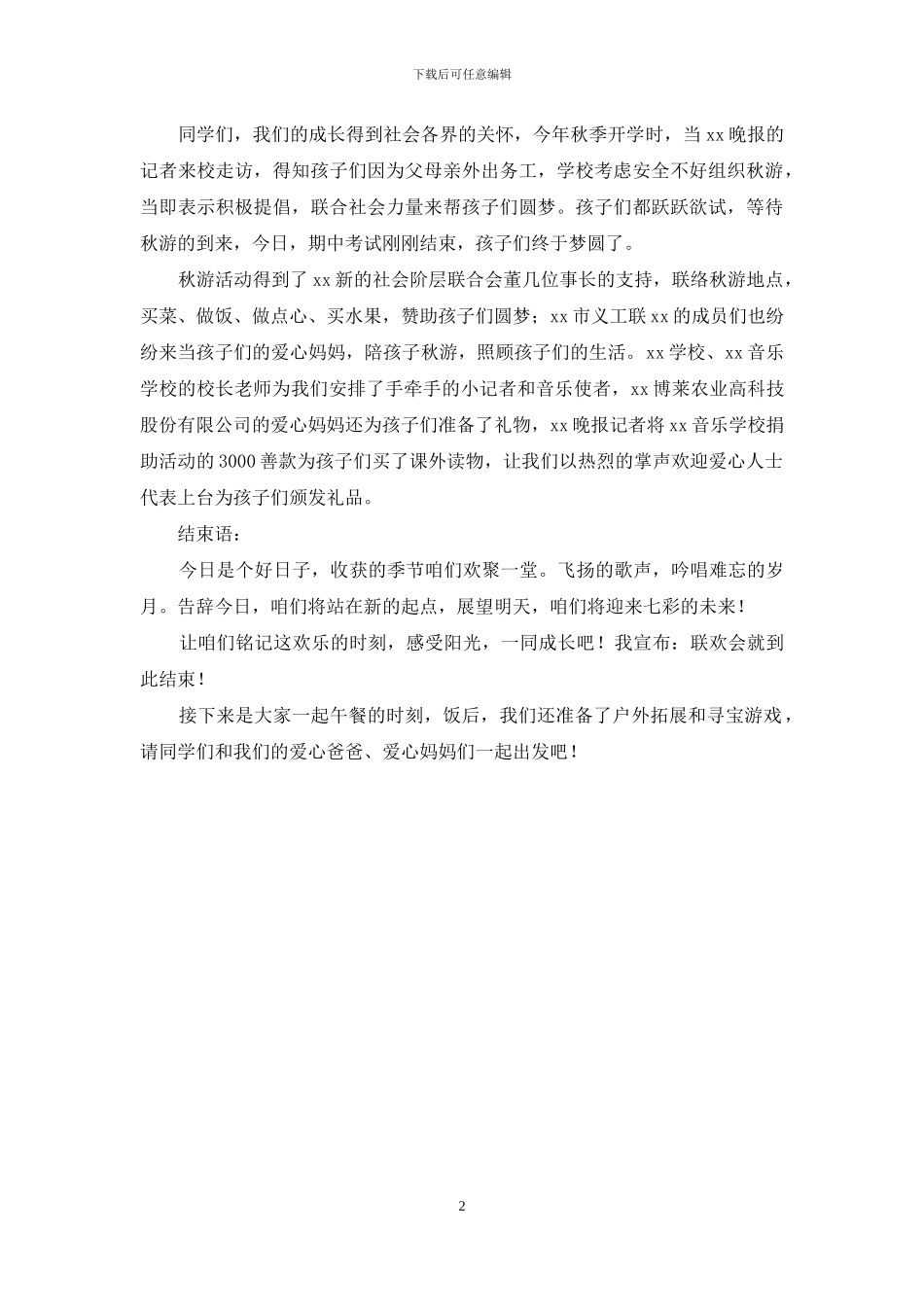 下载后可任意编辑

同学们，我们的成长得到社会各界的关怀，今年秋季开学时，当 xx 晚报的记者来校走访，得知孩子们因为父母亲外出务工，学校考虑安全不好组织秋游，当即表示积极提倡，联合社会力量来帮孩子们圆梦。孩子们都跃跃欲试，等待秋游的到来，今日，期中考试刚刚结束，孩子们终于梦圆了。

秋游活动得到了 xx 新的社会阶层联合会董几位事长的支持，联络秋游地点，买菜、做饭、做点心、买水果，赞助孩子们圆梦；xx 市义工联 xx 的成员们也纷纷来当孩子们的爱心妈妈，陪孩子秋游，照顾孩子们的生活。xx 学校、xx 音乐学校的校长老师为我们安排了手牵手的小记者和音乐使者，xx 博莱农业高科技股份有限公司的爱心妈妈还为孩子们准备了礼物，xx 晚报记者将 xx 音乐学校捐助活动的 3000 善款为孩子们买了课外读物，让我们以热烈的掌声欢迎爱心人士代表上台为孩子们颁发礼品。

结束语：

今日是个好日子，收获的季节咱们欢聚一堂。飞扬的歌声，吟唱难忘的岁月。告辞今日，咱们将站在新的起点，展望明天，咱们将迎来七彩的未来！

让咱们铭记这欢乐的时刻，感受阳光，一同成长吧！我宣布：联欢会就到此结束！

接下来是大家一起午餐的时刻，饭后，我们还准备了户外拓展和寻宝游戏，请同学们和我们的爱心爸爸、爱心妈妈们一起出发吧！

2